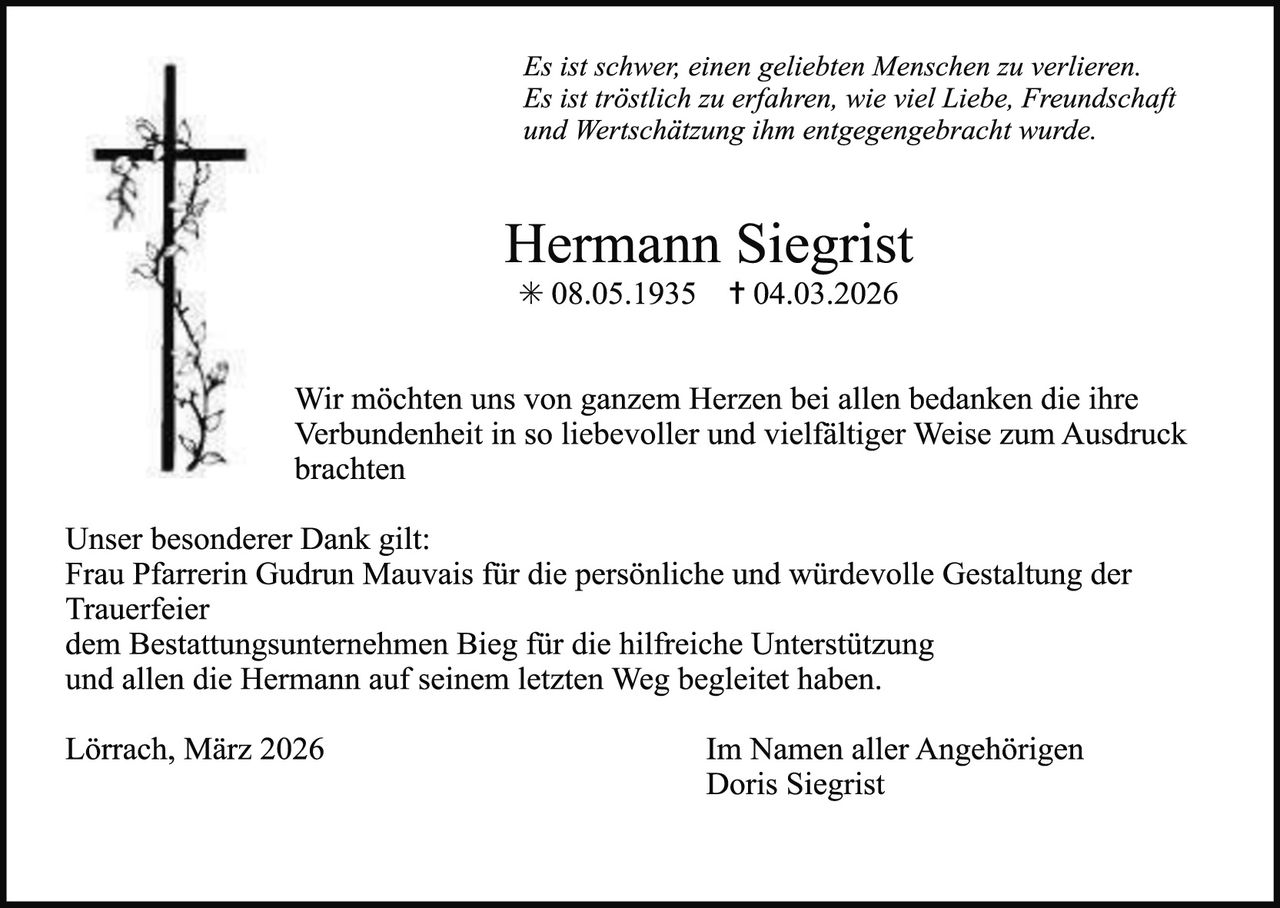 Es ist schwer, einen geliebten Menschen zu verlieren.
Es ist tröstlich zu erfahren, wie viel Liebe, Freundschaft und Wertschätzung ihm entgegengebracht wurde.

Hermann Siegrist
✳ 08.05.1935 ✝ 04.03.2026

Wir möchten uns von ganzem Herzen bei allen bedanken die ihre Verbundenheit in so liebevoller und vielfältiger Weise zum Ausdruck brachten

Unser besonderer Dank gilt:
Frau Pfarrerin Gudrun Mauvais für die persönliche und würdevolle Gestaltung der Trauerfeier
dem Bestattungsunternehmen Bieg für die hilfreiche Unterstützung
und allen die Hermann auf seinem letzten Weg begleitet haben.

Lörrach, März 2026

Im Namen aller Angehörigen
Doris Siegrist